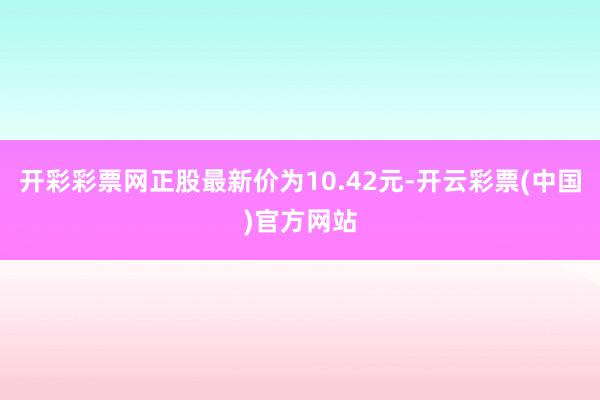 开彩彩票网正股最新价为10.42元-开云彩票(中国)官方网站